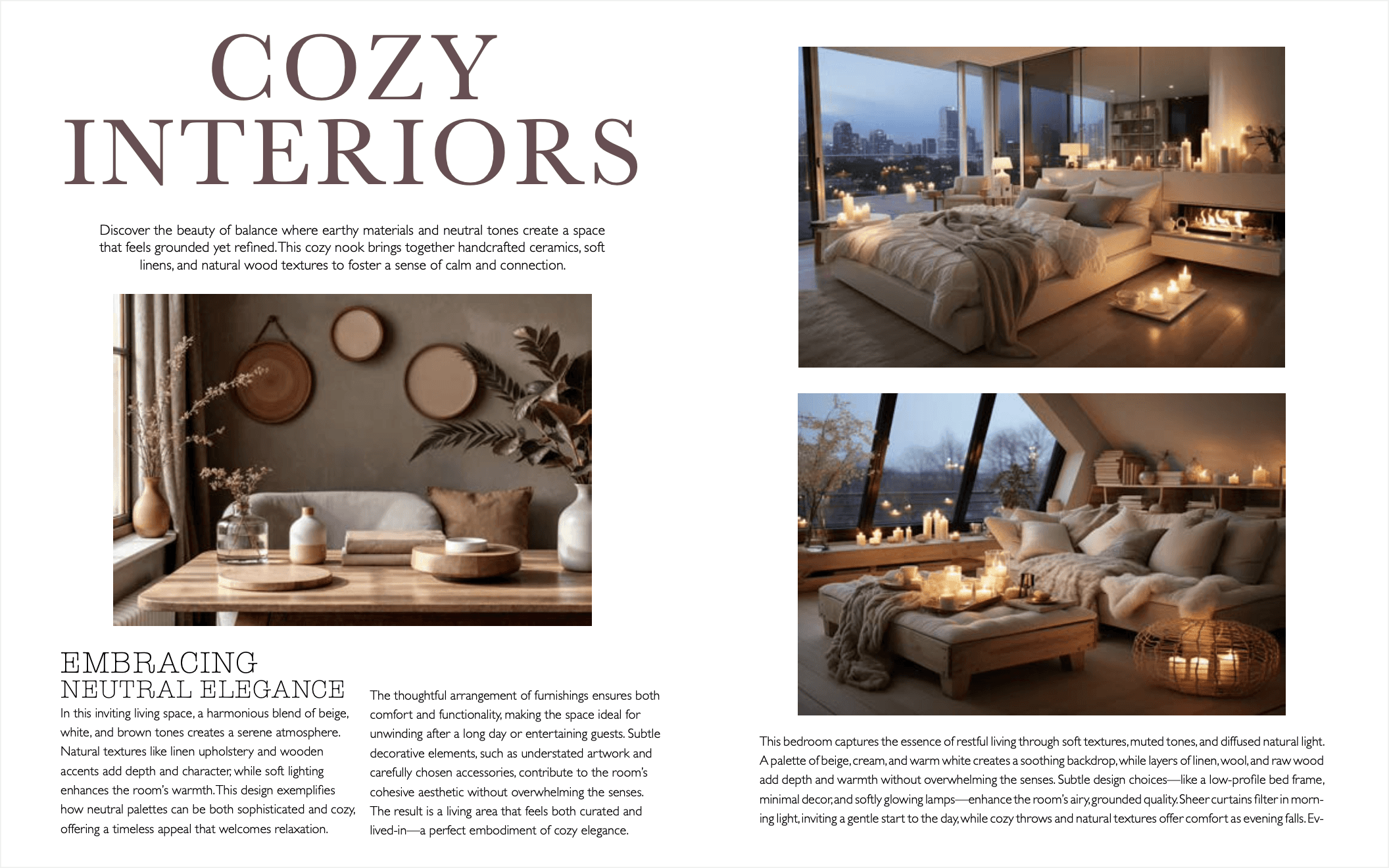 COZY INTERIORS

Discover the beauty of balance where earthy materials and neutral tones create a space that feels grounded yet refined. This cozy nook brings together handcrafted ceramics, soft linens, and natural wood textures to foster a sense of calm and connection.

EMBRACING NEUTRAL ELEGANCE

In this inviting living space, a harmonious blend of beige, white, and brown tones creates a serene atmosphere. Natural textures like linen upholstery and wooden accents add depth and character, while soft lighting enhances the room's warmth. This design exemplifies how neutral palettes can be both sophisticated and cozy, offering a timeless appeal that welcomes relaxation.

The thoughtful arrangement of furnishings ensures both comfort and functionality, making the space ideal for unwinding after a long day or entertaining guests. Subtle decorative elements, such as understated artwork and carefully chosen accessories, contribute to the room's cohesive aesthetic without overwhelming the senses. The result is a living area that feels both curated and lived-in—a perfect embodiment of cozy elegance.

This bedroom captures the essence of restful living through soft textures, muted tones, and diffused natural light. A palette of beige, cream, and warm white creates a soothing backdrop, while layers of linen, wool, and raw wood add depth and warmth without overwhelming the senses. Subtle design choices—like a low-profile bed frame, minimal decor, and softly glowing lamps—enhance the room's airy, grounded quality. Sheer curtains filter in morning light, inviting a gentle start to the day, while cozy throws and natural textures offer comfort as evening falls. Ev-